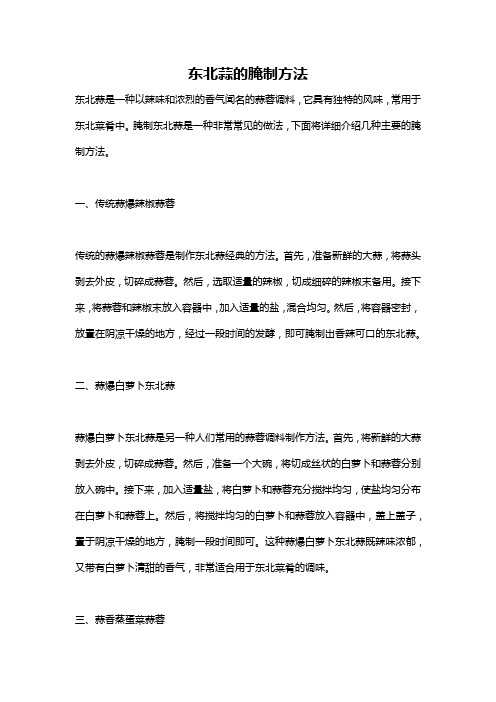 东北蒜的腌制方法

东北蒜是一种以辣味和浓烈的香气闻名的蒜蓉调料，它具有独特的风味，常用于东北菜肴中。腌制东北蒜是一种非常常见的做法，下面将详细介绍几种主要的腌制方法。

一、传统蒜爆辣椒蒜蓉

传统的蒜爆辣椒蒜蓉是制作东北蒜经典的方法。首先，准备新鲜的大蒜，将蒜头剥去外皮，切碎成蒜蓉。然后，选取适量的辣椒，切成细碎的辣椒末备用。接下来，将蒜蓉和辣椒末放入容器中，加入适量的盐，混合均匀。然后，将容器密封，放置在阴凉干燥的地方，经过一段时间的发酵，即可腌制出香辣可口的东北蒜。

二、蒜爆白萝卜东北蒜

蒜爆白萝卜东北蒜是另一种人们常用的蒜蓉调料制作方法。首先，将新鲜的大蒜剥去外皮，切碎成蒜蓉。然后，准备一个大碗，将切成丝状的白萝卜和蒜蓉分别放入碗中。接下来，加入适量盐，将白萝卜和蒜蓉充分搅拌均匀，使盐均匀分布在白萝卜和蒜蓉上。然后，将搅拌均匀的白萝卜和蒜蓉放入容器中，盖上盖子，置于阴凉干燥的地方，腌制一段时间即可。这种蒜爆白萝卜东北蒜既辣味浓郁，又带有白萝卜清甜的香气，非常适合用于东北菜肴的调味。

三、蒜香蒸蛋菜蒜蓉